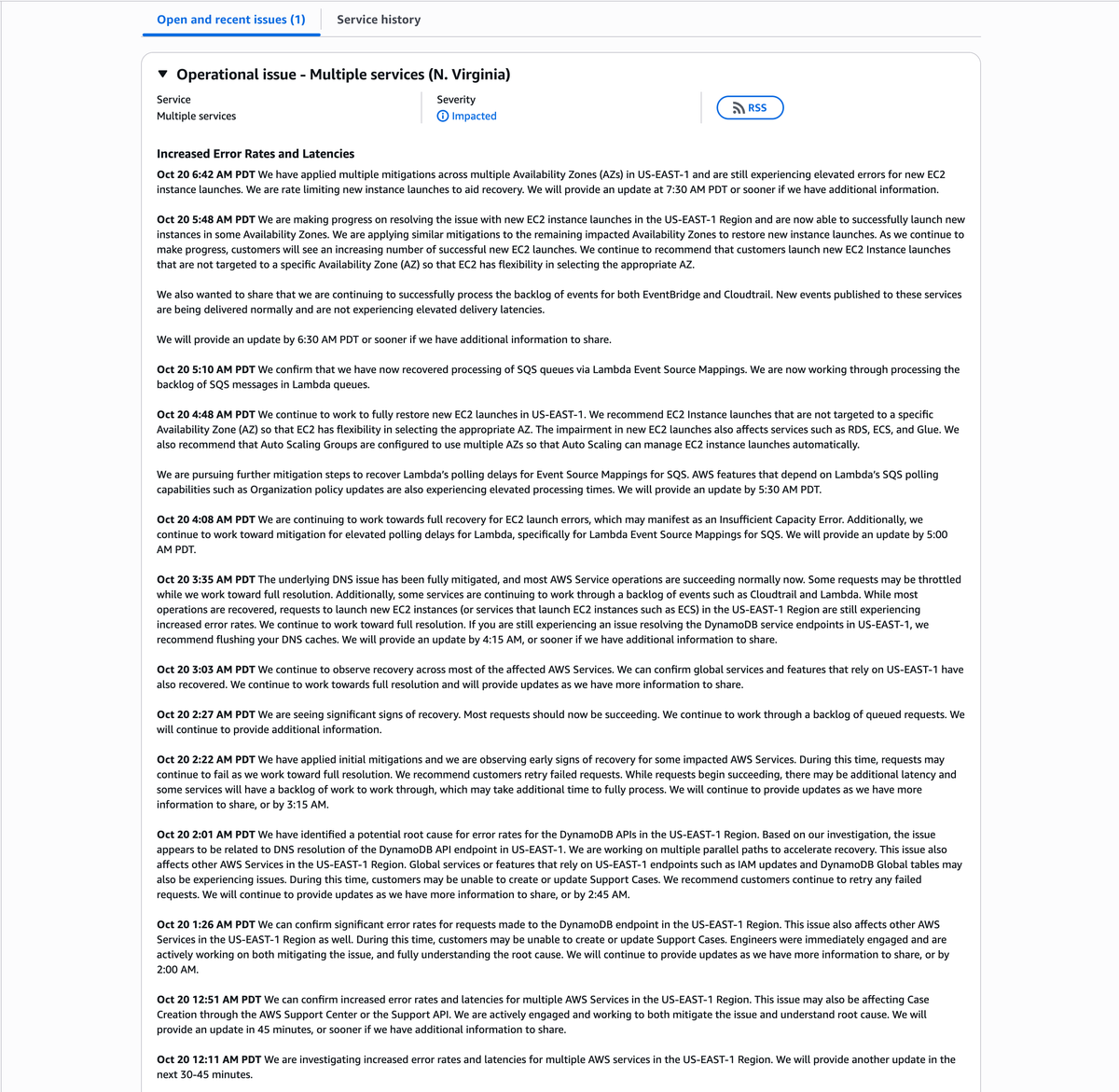 Open and recent issues (1)

Service history

Operational issue - Multiple services (N. Virginia)

Service
Multiple services

Severity
Impacted

RSS

Increased Error Rates and Latencies

Oct 20 6:42 AM PDT We have applied multiple mitigations across multiple Availability Zones (AZs) in US-EAST-1 and are still experiencing elevated errors for new EC2 instance launches. We are rate limiting new instance launches to aid recovery. We will provide an update at 7:30 AM PDT or sooner if we have additional information.

Oct 20 5:48 AM PDT We are making progress on resolving the issue with new EC2 instance launches in the US-EAST-1 Region and are now able to successfully launch new instances in some Availability Zones. We are applying similar mitigations to the remaining impacted Availability Zones to restore new instance launches. As we continue to make progress, customers will see an increasing number of successful new EC2 launches. We continue to recommend that customers launch new EC2 Instance launches that are not targeted to a specific Availability Zone (AZ) so that EC2 has flexibility in selecting the appropriate AZ.

We also wanted to share that we are continuing to successfully process the backlog of events for both EventBridge and Cloudtrail. New events published to these services are being delivered normally and are not experiencing elevated delivery latencies.

We will provide an update by 6:30 AM PDT or sooner if we have additional information to share.

Oct 20 5:10 AM PDT We confirm that we have now recovered processing of SQS queues via Lambda Event Source Mappings. We are now working through processing the backlog of SQS messages in Lambda queues.

Oct 20 4:48 AM PDT We continue to work to fully restore new EC2 launches in US-EAST-1. We recommend EC2 Instance launches that are not targeted to a specific Availability Zone (AZ) so that EC2 has flexibility in selecting the appropriate AZ. The impairment in new EC2 launches also affects services such as RDS, ECS, and Glue. We also recommend that Auto Scaling Groups are configured to use multiple AZs so that Auto Scaling can manage EC2 instance launches automatically.

We are pursuing further mitigation steps to recover Lambda's polling delays for Event Source Mappings for SQS. AWS features that depend on Lambda's SQS polling capabilities such as Organization policy updates are also experiencing elevated processing times. We will provide an update by 5:30 AM PDT.

Oct 20 4:08 AM PDT We are continuing to work towards full recovery for EC2 launch errors, which may manifest as an Insufficient Capacity Error. Additionally, we continue to work toward mitigation for elevated polling delays for Lambda, specifically for Lambda Event Source Mappings for SQS. We will provide an update by 5:00 AM PDT.

Oct 20 3:35 AM PDT The underlying DNS issue has been fully mitigated, and most AWS Service operations are succeeding normally now. Some requests may be throttled while we work toward full resolution. Additionally, some services are continuing to work through a backlog of events such as Cloudtrail and Lambda. While most operations are recovered, requests to launch new EC2 instances (or services that launch EC2 instances such as ECS) in the US-EAST-1 Region are still experiencing increased error rates. We continue to work toward full resolution. If you are still experiencing an issue resolving the DynamoDB service endpoints in US-EAST-1, we recommend flushing your DNS caches. We will provide an update by 4:15 AM, or sooner if we have additional information to share.

Oct 20 3:03 AM PDT We continue to observe recovery across most of the affected AWS Services. We can confirm global services and features that rely on US-EAST-1 have also recovered. We continue to work towards full resolution and will provide updates as we have more information to share.

Oct 20 2:27 AM PDT We are seeing significant signs of recovery. Most requests should now be succeeding. We continue to work through a backlog of queued requests. We will continue to provide additional information.

Oct 20 2:22 AM PDT We have applied initial mitigations and we are observing early signs of recovery for some impacted AWS Services. During this time, requests may continue to fail as we work toward full resolution. We recommend customers retry failed requests. While requests begin succeeding, there may be additional latency and some services will have a backlog of work to work through, which may take additional time to fully process. We will continue to provide updates as we have more information to share, or by 3:15 AM.

Oct 20 2:01 AM PDT We have identified a potential root cause for error rates for the DynamoDB APIs in the US-EAST-1 Region. Based on our investigation, the issue appears to be related to DNS resolution of the DynamoDB API endpoint in US-EAST-1. We are working on multiple parallel paths to accelerate recovery. This issue also affects other AWS Services in the US-EAST-1 Region. Global services or features that rely on US-EAST-1 endpoints such as IAM updates and DynamoDB Global tables may also be experiencing issues. During this time, customers may be unable to create or update Support Cases. We recommend customers continue to retry any failed requests. We will continue to provide updates as we have more information to share, or by 2:45 AM.

Oct 20 1:26 AM PDT We can confirm significant error rates for requests made to the DynamoDB endpoint in the US-EAST-1 Region. This issue also affects other AWS Services in the US-EAST-1 Region as well. During this time, customers may be unable to create or update Support Cases. Engineers were immediately engaged and are actively working on both mitigating the issue, and fully understanding the root cause. We will continue to provide updates as we have more information to share, or by 2:00 AM.

Oct 20 12:51 AM PDT We can confirm increased error rates and latencies for multiple AWS Services in the US-EAST-1 Region. This issue may also be affecting Case Creation through the AWS Support Center or the Support API. We are actively engaged and working to both mitigate the issue and understand root cause. We will provide an update in 45 minutes, or sooner if we have additional information to share.

Oct 20 12:11 AM PDT We are investigating increased error rates and latencies for multiple AWS services in the US-EAST-1 Region. We will provide another update in the next 30-45 minutes.